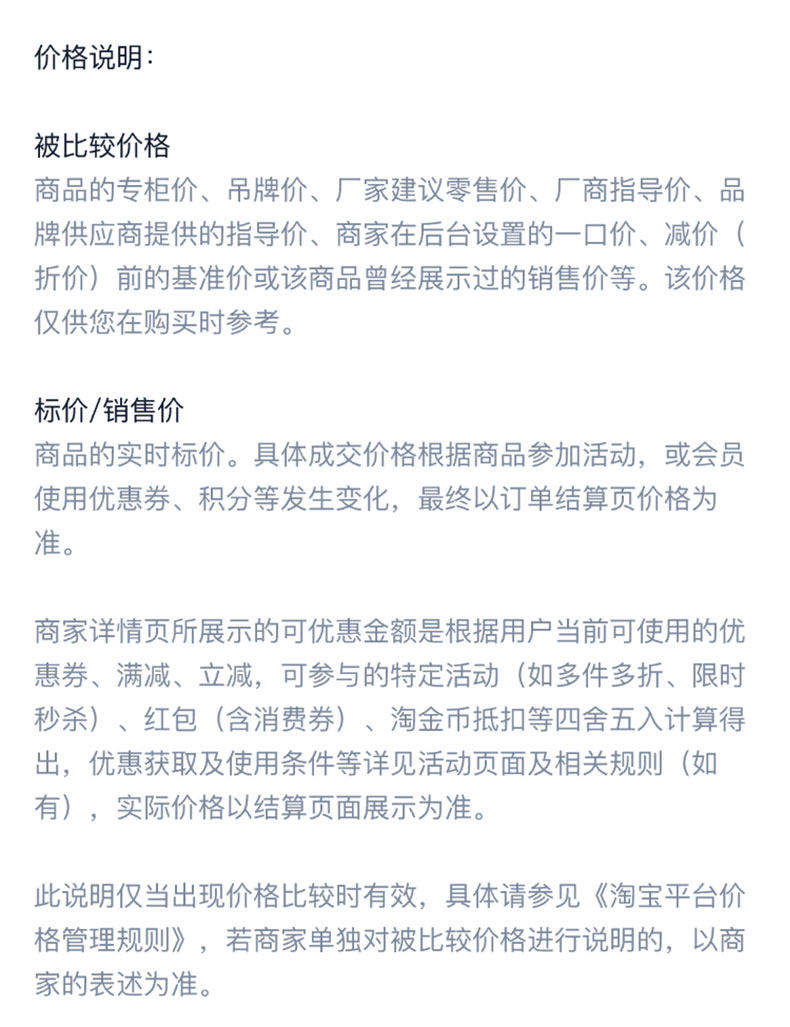 价格说明：

被比较价格
商品的专柜价、吊牌价、厂家建议零售价、厂商指导价、品牌供应商提供的指导价、商家在后台设置的一口价、减价（折价）前的基准价或该商品曾经展示过的销售价等。该价格仅供您在购买时参考。

标价/销售价
商品的实时标价。具体成交价格根据商品参加活动，或会员使用优惠券、积分等发生变化，最终以订单结算页价格为准。

商家详情页所展示的可优惠金额是根据用户当前可使用的优惠券、满减、立减，可参与的特定活动（如多件多折、限时秒杀）、红包（含消费券）、淘金币抵扣等四舍五入计算得出，优惠获取及使用条件等详见活动页面及相关规则（如有），实际价格以结算页面展示为准。

此说明仅当出现价格比较时有效，具体请参见《淘宝平台价格管理规则》，若商家单独对被比较价格进行说明的，以商家的表述为准。